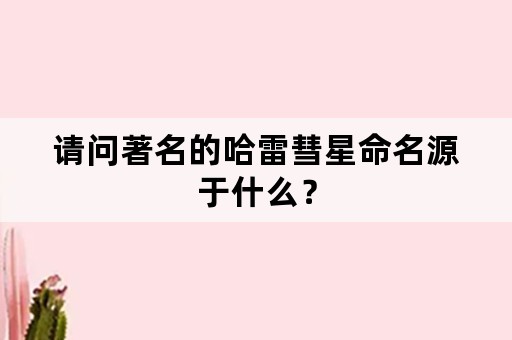 请问著名的哈雷彗星命名源于什么？